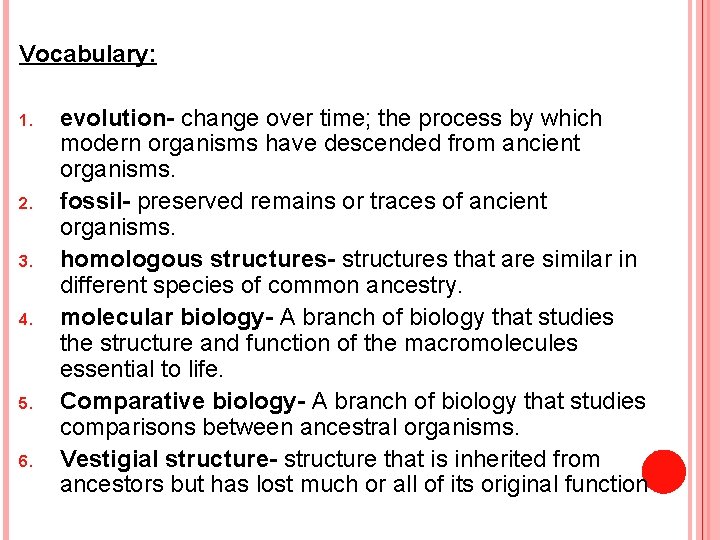 Vocabulary:

1. evolution- change over time; the process by which modern organisms have descended from ancient organisms.
2. fossil- preserved remains or traces of ancient organisms.
3. homologous structures- structures that are similar in different species of common ancestry.
4. molecular biology- A branch of biology that studies the structure and function of the macromolecules essential to life.
5. Comparative biology- A branch of biology that studies comparisons between ancestral organisms.
6. Vestigial structure- structure that is inherited from ancestors but has lost much or all of its original function